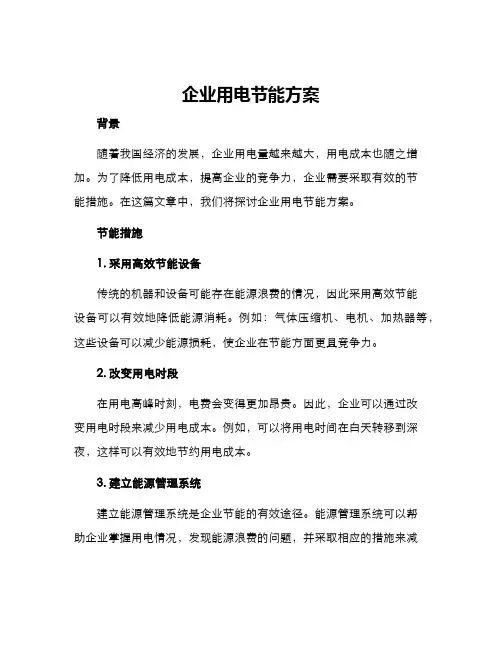 企业用电节能方案

背景

随着我国经济的发展，企业用电量越来越大，用电成本也随之增加。为了降低用电成本，提高企业的竞争力，企业需要采取有效的节能措施。在这篇文章中，我们将探讨企业用电节能方案。

节能措施

1. 采用高效节能设备

传统的机器和设备可能存在能源浪费的情况，因此采用高效节能设备可以有效地降低能源消耗。例如：气体压缩机、电机、加热器等，这些设备可以减少能源损耗，使企业在节能方面更具竞争力。

2. 改变用电时段

在用电高峰时刻，电费会变得更加昂贵。因此，企业可以通过改变用电时段来减少用电成本。例如，可以将用电时间在白天转移到深夜，这样可以有效地节约用电成本。

3. 建立能源管理系统

建立能源管理系统是企业节能的有效途径。能源管理系统可以帮助企业掌握用电情况，发现能源浪费的问题，并采取相应的措施来减